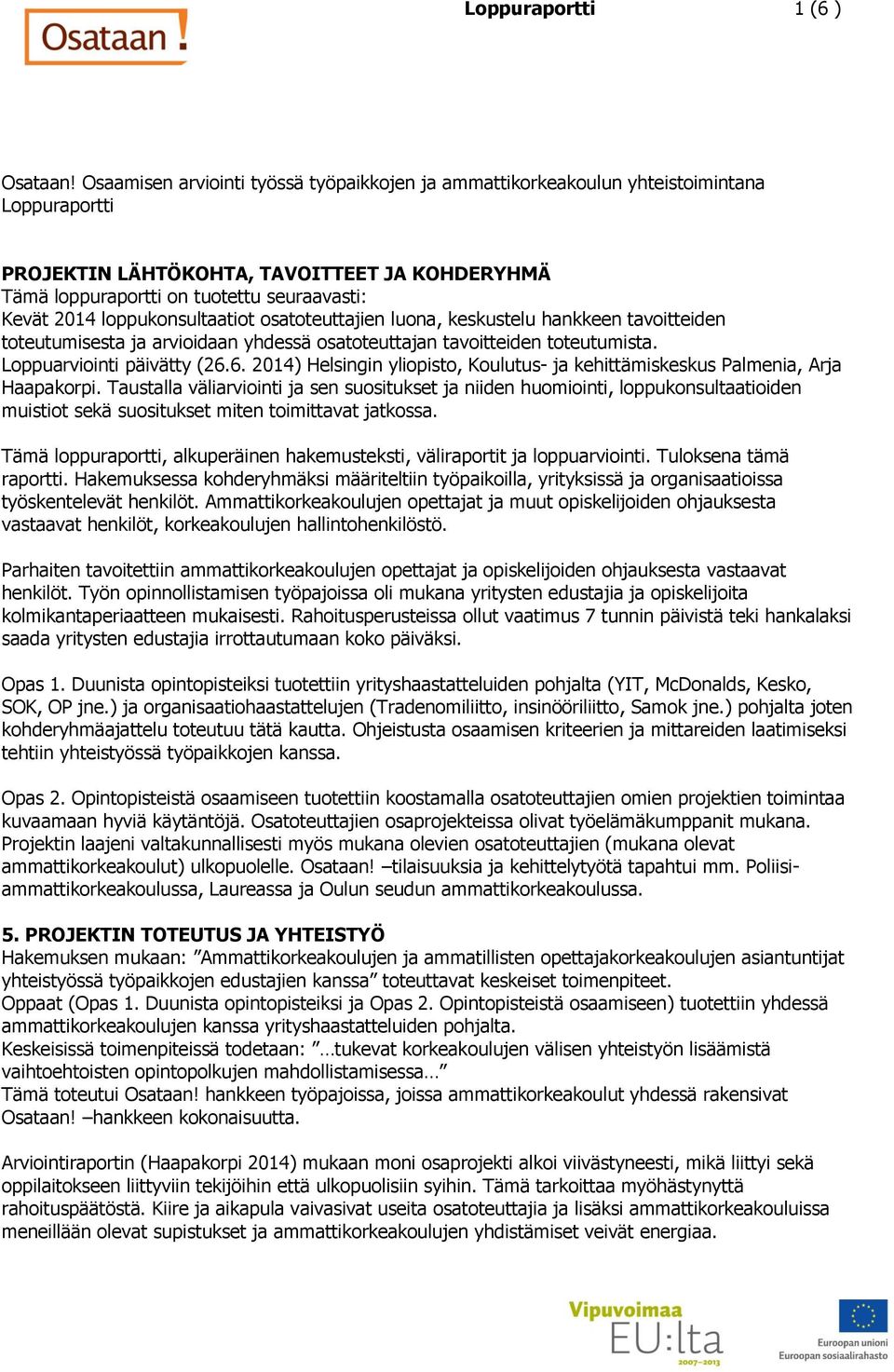 Osataan!

Loppuraportti 1 (6 )

Osataan! Osaamisen arviointi työssä työpaikkojen ja ammattikorkeakoulun yhteistoimintana Loppuraportti

PROJEKTIN LÄHTÖKOHTA, TAVOITTEET JA KOHDERYHMÄ
Tämä loppuraportti on tuotettu seuraavasti:
Kevät 2014 loppukonsultaatiot osatoteuttajien luona, keskustelu hankkeen tavoitteiden toteutumisesta ja arvioidaan yhdessä osatoteuttajan tavoitteiden toteutumista.
Loppuarviointi päivätty (26.6. 2014) Helsingin yliopisto, Koulutus- ja kehittämiskeskus Palmenia, Arja Haapakorpi. Taustalla väliarviointi ja sen suositukset ja niiden huomiointi, loppukonsultaatioiden muistiot sekä suositukset miten toimittavat jatkossa.

Tämä loppuraportti, alkuperäinen hakemusteksti, väliraportit ja loppuarviointi. Tuloksena tämä raportti. Hakemuksessa kohderyhmäksi määriteltiin työpaikoilla, yrityksissä ja organisaatioissa työskentelevät henkilöt. Ammattikorkeakoulujen opettajat ja muut opiskelijoiden ohjauksesta vastaavat henkilöt, korkeakoulujen hallintohenkilöstö.

Parhaiten tavoitettiin ammattikorkeakoulujen opettajat ja opiskelijoiden ohjauksesta vastaavat henkilöt. Työn opinnollistamisen työpajoissa oli mukana yritysten edustajia ja opiskelijoita kolmikantaperiaatteen mukaisesti. Rahoitusperusteissa ollut vaatimus 7 tunnin päivistä teki hankalaksi saada yritysten edustajia irrottautumaan koko päiväksi.

Opas 1. Duunista opintopisteiksi tuotettiin yrityshaastatteluiden pohjalta (YIT, McDonalds, Kesko, SOK, OP jne.) ja organisaatiohaastattelujen (Tradenomiliitto, insinööriliitto, Samok jne.) pohjalta joten kohderyhmäajattelu toteutuu tätä kautta. Ohjeistusta osaamisen kriteerien ja mittareiden laatimiseksi tehtiin yhteistyössä työpaikkojen kanssa.

Opas 2. Opintopisteistä osaamiseen tuotettiin koostamalla osatoteuttajien omien projektien toimintaa kuvaamaan hyviä käytäntöjä. Osatoteuttajien osaprojekteissa olivat työelämäkumppanit mukana. Projektin laajeni valtakunnallisesti myös mukana olevien osatoteuttajien (mukana olevat ammattikorkeakoulut) ulkopuolelle. Osataan! –tilaisuuksia ja kehittelytyötä tapahtui mm. Poliisiammattikorkeakoulussa, Laureassa ja Oulun seudun ammattikorkeakoulussa.

5. PROJEKTIN TOTEUTUS JA YHTEISTYÖ
Hakemuksen mukaan: ”Ammattikorkeakoulujen ja ammatillisten opettajakorkeakoulujen asiantuntijat yhteistyössä työpaikkojen edustajien kanssa” toteuttavat keskeiset toimenpiteet.
Oppaat (Opas 1. Duunista opintopisteiksi ja Opas 2. Opintopisteistä osaamiseen) tuotettiin yhdessä ammattikorkeakoulujen kanssa yrityshaastatteluiden pohjalta.
Keskeisissä toimenpiteissä todetaan: ”…tukevat korkeakoulujen välisen yhteistyön lisäämistä vaihtoehtoisten opintopolkujen mahdollistamisessa…”
Tämä toteutui Osataan! hankkeen työpajoissa, joissa ammattikorkeakoulut yhdessä rakensivat Osataan! –hankkeen kokonaisuutta.

Arviointiraportin (Haapakorpi 2014) mukaan moni osaprojekti alkoi viivästyneesti, mikä liittyi sekä oppilaitokseen liittyviin tekijöihin että ulkopuolisiin syihin. Tämä tarkoittaa myöhästynyttä rahoituspäätöstä. Kiire ja aikapula vaivasivat useita osatoteuttajia ja lisäksi ammattikorkeakouluissa meneillään olevat supistukset ja ammattikorkeakoulujen yhdistämiset veivät energiaa.

Vipuvoimaa EU:lta 2007–2013

Euroopan unioni Euroopan sosiaalirahasto